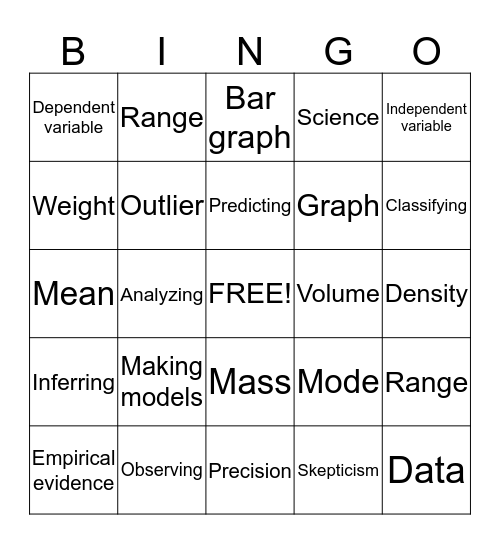 | B | I | N | G | O |
|---|---|---|---|---|
| Dependent variable | Range | Bar graph | Science | Independent variable |
| Weight | Outlier | Predicting | Graph | Classifying |
| Mean | Analyzing | FREE! | Volume | Density |
| Inferring | Making models | Mass | Mode | Range |
| Empirical evidence | Observing | Precision | Skepticism | Data |